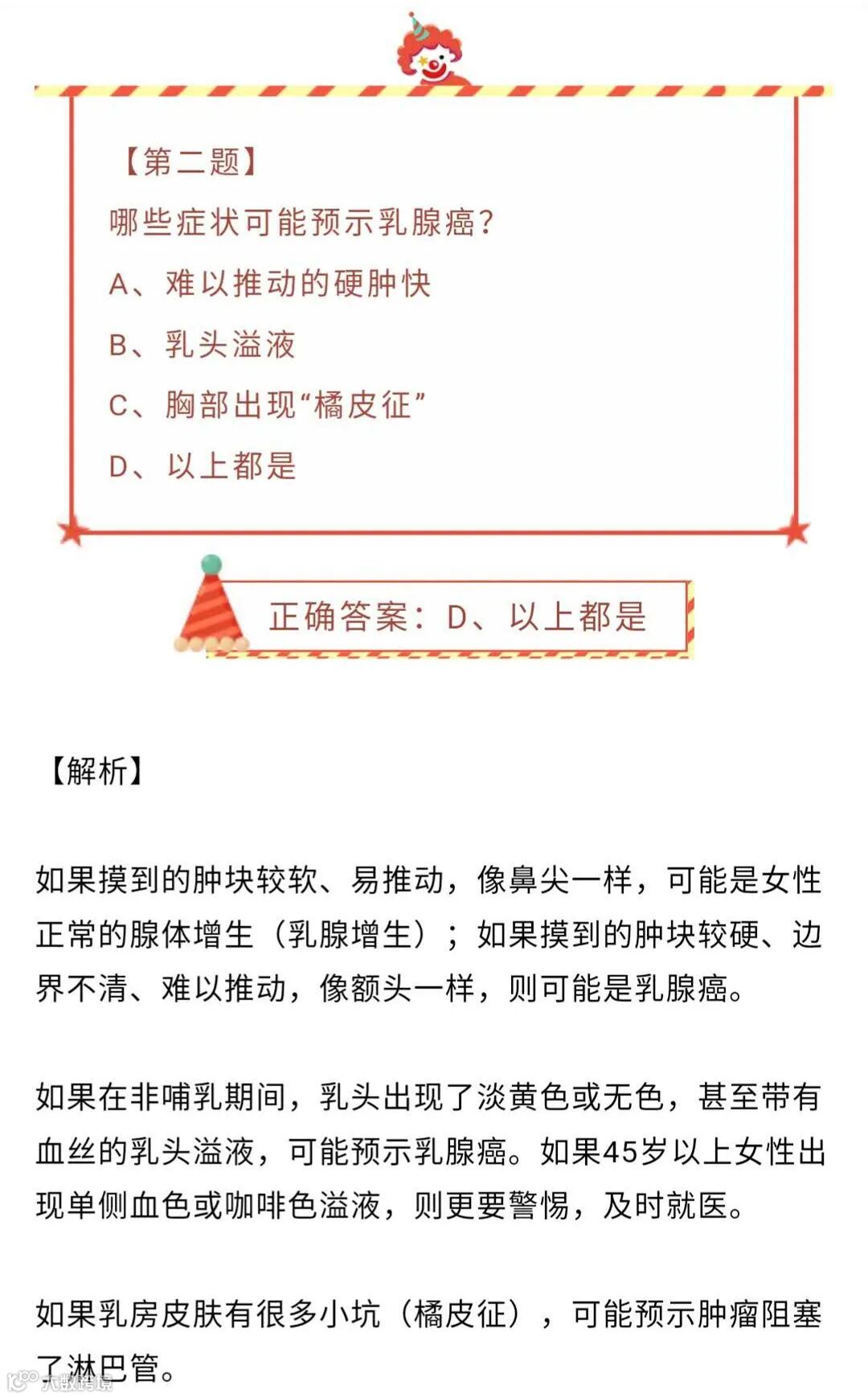 【第二题】

哪些症状可能预示乳腺癌？

A、难以推动的硬肿快

B、乳头溢液

C、胸部出现“橘皮征”

D、以上都是

正确答案：D、以上都是

【解析】

如果摸到的肿块较软、易推动，像鼻尖一样，可能是女性正常的腺体增生（乳腺增生）；如果摸到的肿块较硬、边界不清、难以推动，像额头一样，则可能是乳腺癌。

如果在非哺乳期间，乳头出现了淡黄色或无色，甚至带有血丝的乳头溢液，可能预示乳腺癌。如果45岁以上女性出现单侧血色或咖啡色溢液，则更要警惕，及时就医。

如果乳房皮肤有很多小坑（橘皮征），可能预示肿瘤阻塞了淋巴管。

大数跨境